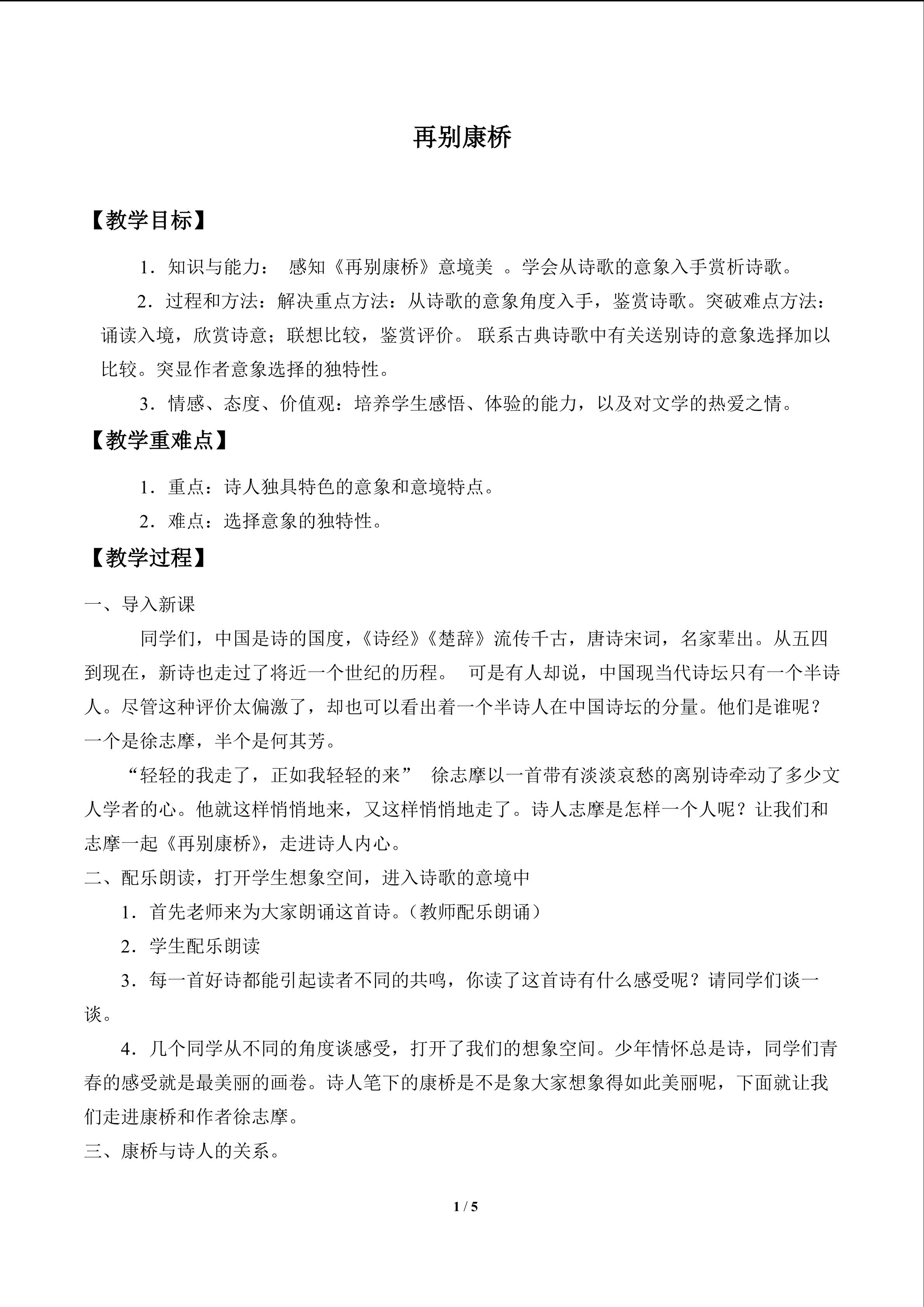 再别康桥

【教学目标】

1．知识与能力： 感知《再别康桥》意境美 。学会从诗歌的意象入手赏析诗歌。

2．过程和方法：解决重点方法：从诗歌的意象角度入手，鉴赏诗歌。突破难点方法：诵读入境，欣赏诗意；联想比较，鉴赏评价。 联系古典诗歌中有关送别诗的意象选择加以比较。突显作者意象选择的独特性。

3．情感、态度、价值观：培养学生感悟、体验的能力，以及对文学的热爱之情。

【教学重难点】

1．重点：诗人独具特色的意象和意境特点。

2．难点：选择意象的独特性。

【教学过程】

一、导入新课

同学们，中国是诗的国度，《诗经》《楚辞》流传千古，唐诗宋词，名家辈出。从五四到现在，新诗也走过了将近一个世纪的历程。 可是有人却说，中国现当代诗坛只有一个半诗人。尽管这种评价太偏激了，却也可以看出着一个半诗人在中国诗坛的分量。他们是谁呢？一个是徐志摩，半个是何其芳。

“轻轻的我走了，正如我轻轻的来” 徐志摩以一首带有淡淡哀愁的离别诗牵动了多少文人学者的心。他就这样悄悄地来，又这样悄悄地走了。诗人志摩是怎样一个人呢？让我们和志摩一起《再别康桥》，走进诗人内心。

二、配乐朗读，打开学生想象空间，进入诗歌的意境中

1．首先老师来为大家朗诵这首诗。（教师配乐朗诵）

2．学生配乐朗读

3．每一首好诗都能引起读者不同的共鸣，你读了这首诗有什么感受呢？请同学们谈一谈。

4．几个同学从不同的角度谈感受，打开了我们的想象空间。少年情怀总是诗，同学们青春的感受就是最美丽的画卷。诗人笔下的康桥是不是象大家想象得如此美丽呢，下面就让我们走进康桥和作者徐志摩。

三、康桥与诗人的关系。

1 / 5